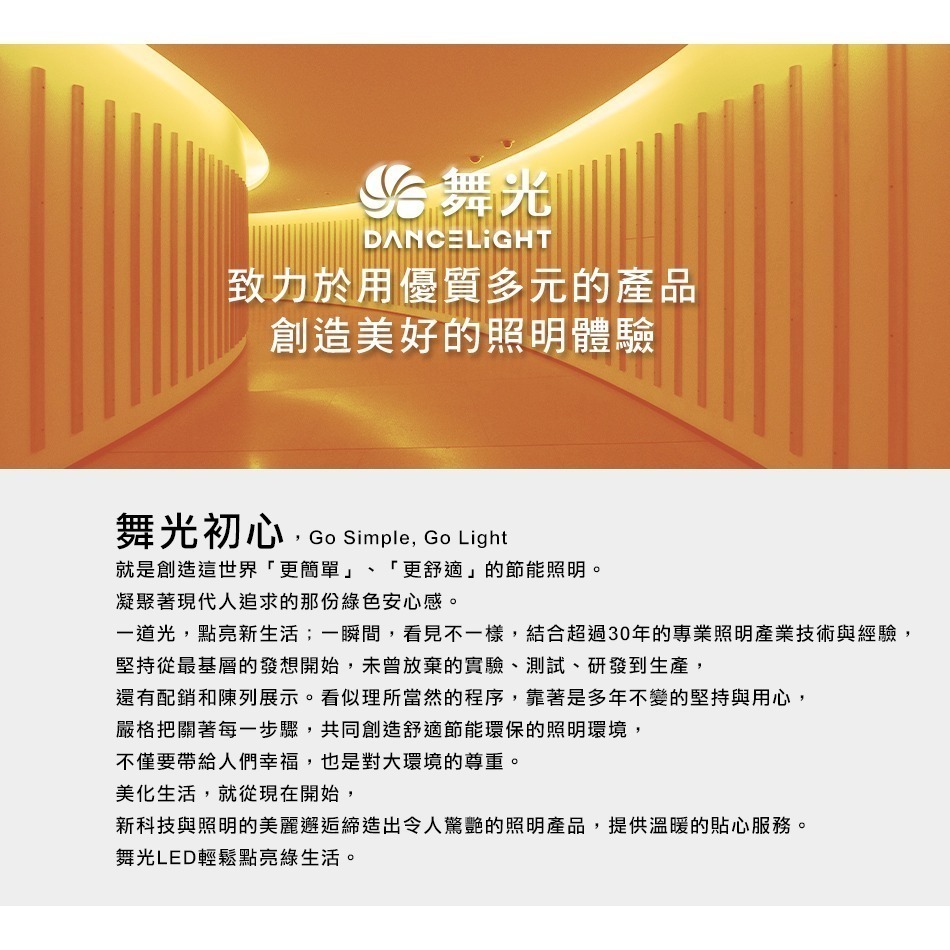 舞光
DANCELiGHT
致力於用優質多元的產品
創造美好的照明體驗

舞光初心，Go Simple, Go Light
就是創造這世界「更簡單」、「更舒適」的節能照明。
凝聚著現代人追求的那份綠色安心感。
一道光，點亮新生活；一瞬間，看見不一樣，結合超過30年的專業照明產業技術與經驗，
堅持從最基層的發想開始，未曾放棄的實驗、測試、研發到生產，
還有配銷和陳列展示。看似理所當然的程序，靠著是多年不變的堅持與用心，
嚴格把關著每一步驟，共同創造舒適節能環保的照明環境，
不僅要帶給人們幸福，也是對大環境的尊重。
美化生活，就從現在開始，
新科技與照明的美麗邂逅締造出令人驚艷的照明產品，提供溫暖的貼心服務。
舞光LED輕鬆點亮綠生活。